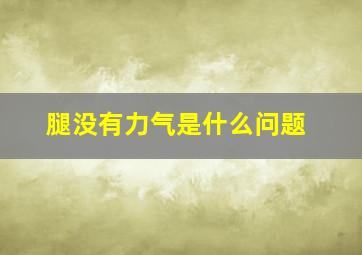 腿没有力气是什么问题